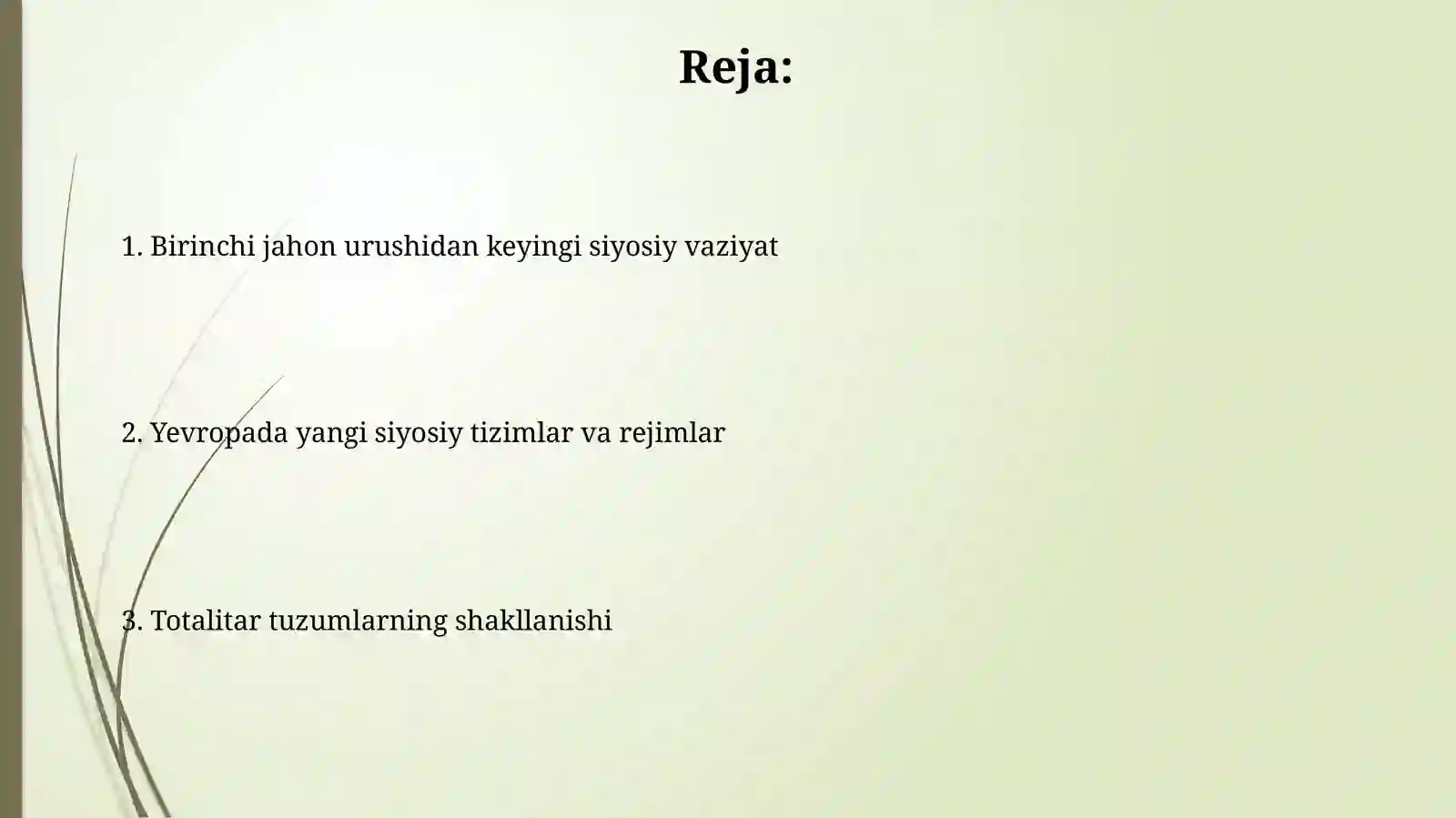 Reja:

1. Birinchi jahon urushidan keyingi siyosiy vaziyat

2. Yevropada yangi siyosiy tizimlar va rejimlar

3. Totalitar tuzumlarning shakllanishi